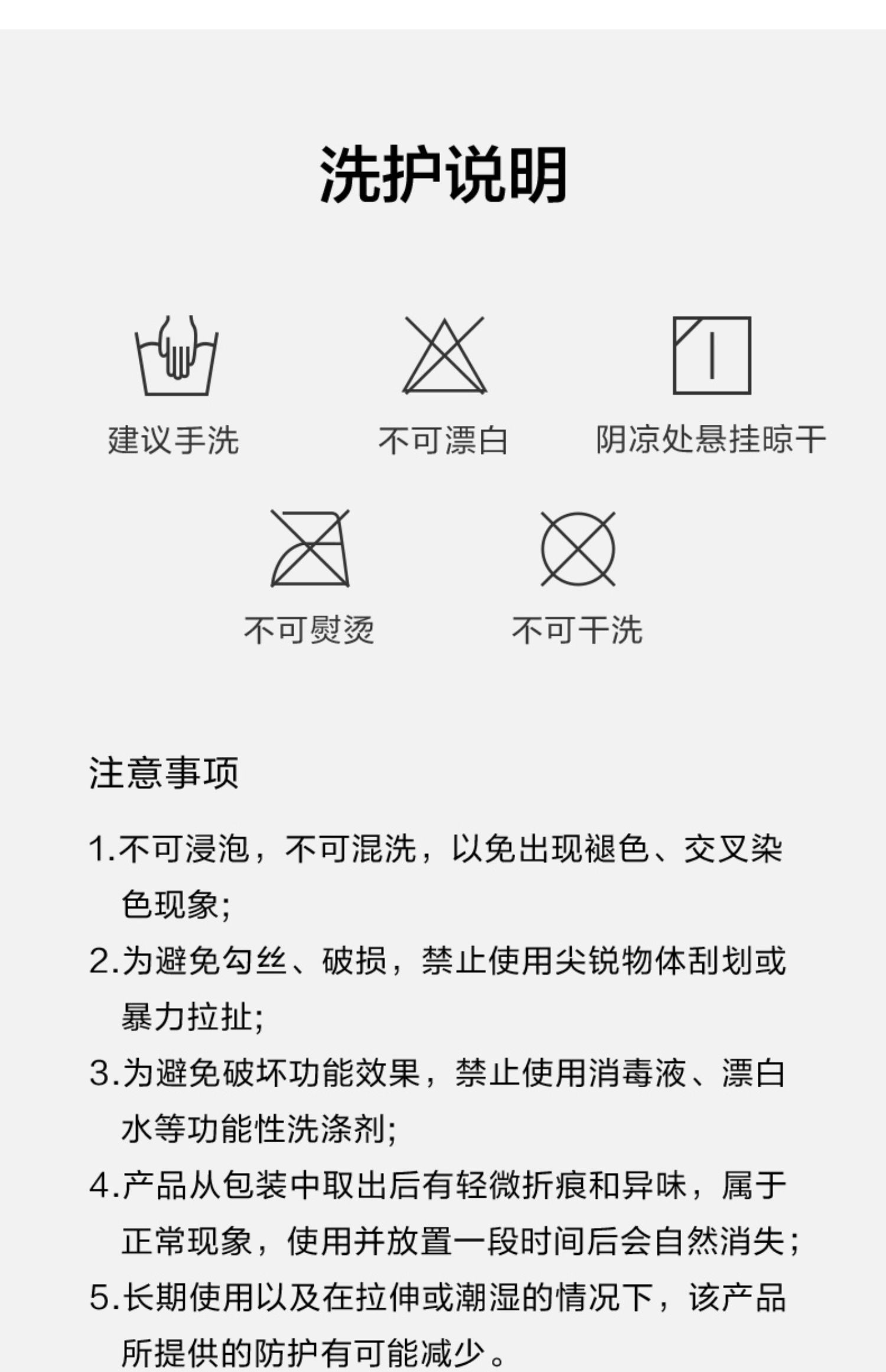 洗护说明

建议手洗

不可漂白

阴凉处悬挂晾干

不可熨烫

不可干洗

注意事项

1.不可浸泡，不可混洗，以免出现褪色、交叉染色现象;

2.为避免勾丝、破损，禁止使用尖锐物体刮划或暴力拉扯;

3.为避免破坏功能效果，禁止使用消毒液、漂白水等功能性洗涤剂;

4.产品从包装中取出后有轻微折痕和异味，属于正常现象，使用并放置一段时间后会自然消失;

5.长期使用以及在拉伸或潮湿的情况下，该产品所提供的防护有可能减少。